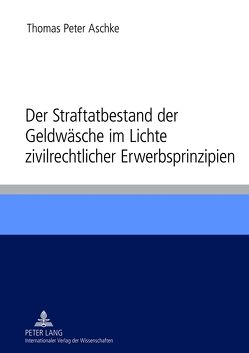 Thomas Peter Aschke

Der Straftatbestand der Geldwäsche im Lichte zivilrechtlicher Erwerbsprinzipien

PETER LANG
Internationaler Verlag der Wissenschaften